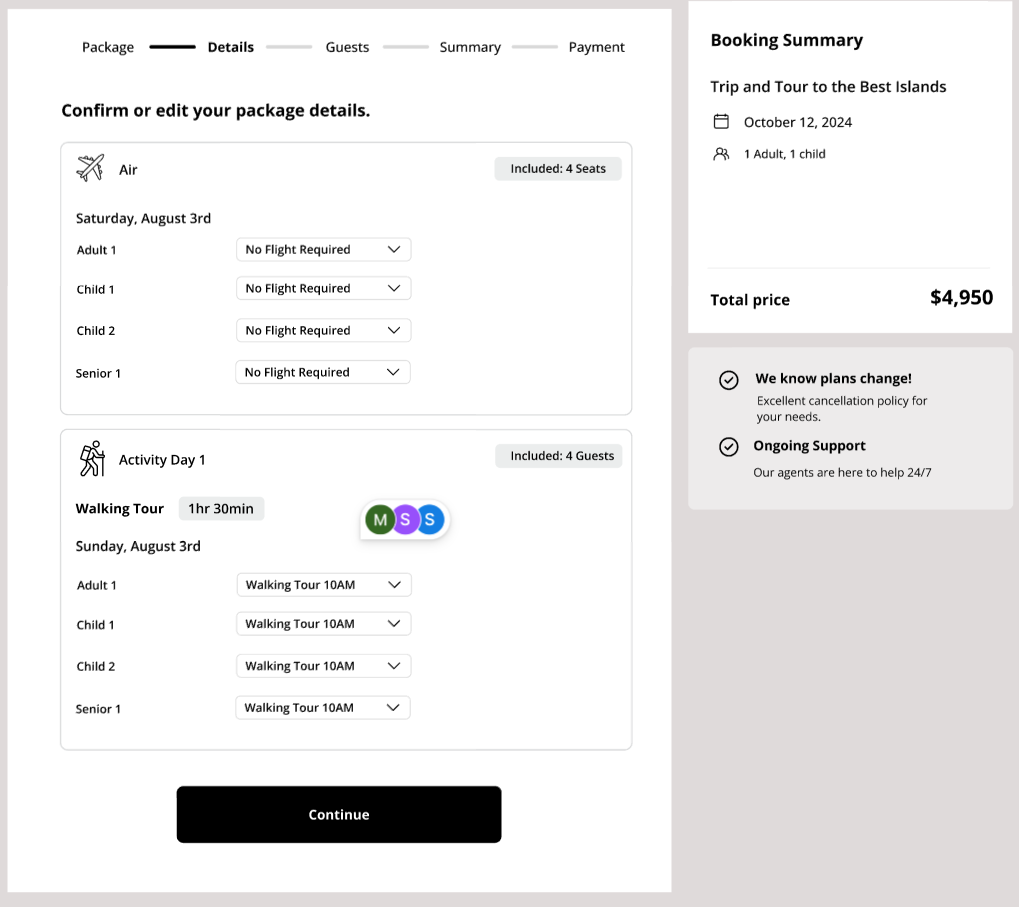 Package Details Guests Summary Payment

Confirm or edit your package details.

Air

Included: 4 Seats

Saturday, August 3rd

Adult 1 No Flight Required

Child 1 No Flight Required

Child 2 No Flight Required

Senior 1 No Flight Required

Activity Day 1

Included: 4 Guests

Walking Tour 1hr 30min

M S S

Sunday, August 3rd

Adult 1 Walking Tour 10AM

Child 1 Walking Tour 10AM

Child 2 Walking Tour 10AM

Senior 1 Walking Tour 10AM

Continue

Booking Summary

Trip and Tour to the Best Islands

October 12, 2024

1 Adult, 1 child

Total price $4,950

We know plans change!

Excellent cancellation policy for your needs.

Ongoing Support

Our agents are here to help 24/7